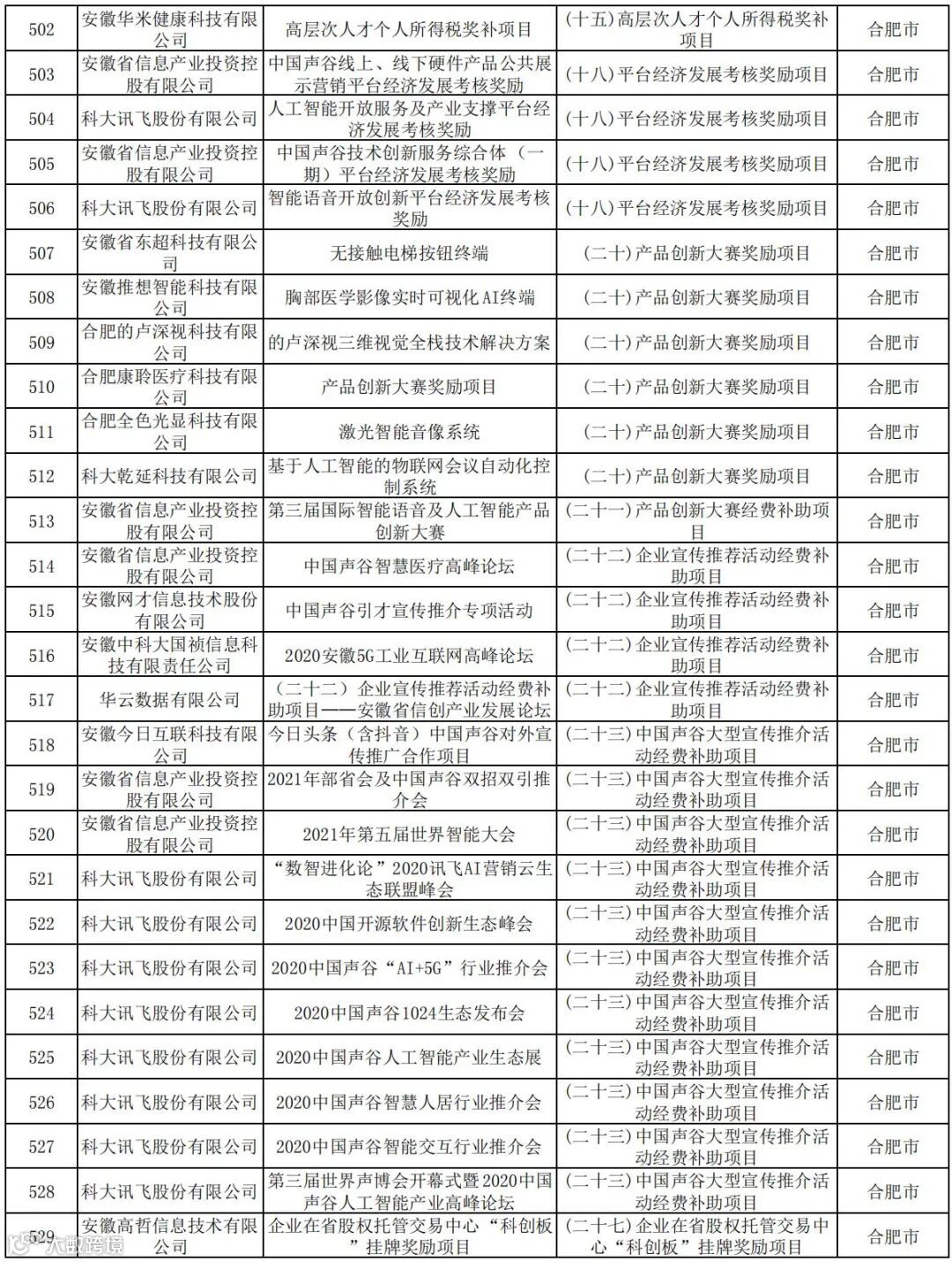 | 502 | 安徽华米健康科技有限公司 | 高层次人才个人所得税奖补项目 | (十五)高层次人才个人所得税奖补项目 | 合肥市 |
|---|---|---|---|---|
| 503 | 安徽省信息产业投资控股有限公司 | 中国声谷线上、线下硬件产品公共展示营销平台经济发展考核奖励 | (十八)平台经济发展考核奖励项目 | 合肥市 |
| 504 | 科大讯飞股份有限公司 | 人工智能开放服务及产业支撑平台经济发展考核奖励 | (十八)平台经济发展考核奖励项目 | 合肥市 |
| 505 | 安徽省信息产业投资控股有限公司 | 中国声谷技术创新服务综合体(一期)平台经济发展考核奖励 | (十八)平台经济发展考核奖励项目 | 合肥市 |
| 506 | 科大讯飞股份有限公司 | 智能语音开放创新平台经济发展考核奖励 | (十八)平台经济发展考核奖励项目 | 合肥市 |
| 507 | 安徽省东超科技有限公司 | 无接触电梯按钮终端 | (二十)产品创新大赛奖励项目 | 合肥市 |
| 508 | 安徽推想智能科技有限公司 | 胸部医学影像实时可视化AI终端 | (二十)产品创新大赛奖励项目 | 合肥市 |
| 509 | 合肥的卢深视科技有限公司 | 的卢深视三维视觉全栈技术解决方案 | (二十)产品创新大赛奖励项目 | 合肥市 |
| 510 | 合肥康聆医疗科技有限公司 | 产品创新大赛奖励项目 | (二十)产品创新大赛奖励项目 | 合肥市 |
| 511 | 合肥全色光显科技有限公司 | 激光智能音像系统 | (二十)产品创新大赛奖励项目 | 合肥市 |
| 512 | 科大乾延科技有限公司 | 基于人工智能的物联网会议自动化控制系统 | (二十)产品创新大赛奖励项目 | 合肥市 |
| 513 | 安徽省信息产业投资控股有限公司 | 第三届国际智能语音及人工智能产品创新大赛 | (二十一)产品创新大赛经费补助项目 | 合肥市 |
| 514 | 安徽省信息产业投资控股有限公司 | 中国声谷智慧医疗高峰论坛 | (二十二)企业宣传推荐活动经费补助项目 | 合肥市 |
| 515 | 安徽网才信息技术股份有限公司 | 中国声谷引才宣传推介专项活动 | (二十二)企业宣传推荐活动经费补助项目 | 合肥市 |
| 516 | 安徽中科大国祯信息科技有限责任公司 | 2020安徽5G工业互联网高峰论坛 | (二十二)企业宣传推荐活动经费补助项目 | 合肥市 |
| 517 | 华云数据有限公司 | (二十二)企业宣传推荐活动经费补助项目——安徽省信创产业发展论坛 | (二十二)企业宣传推荐活动经费补助项目 | 合肥市 |
| 518 | 安徽今日互联科技有限公司 | 今日头条(含抖音)中国声谷对外宣传推广合作项目 | (二十三)中国声谷大型宣传推介活动经费补助项目 | 合肥市 |
| 519 | 安徽省信息产业投资控股有限公司 | 2021年部省会及中国声谷双招双引推介会 | (二十三)中国声谷大型宣传推介活动经费补助项目 | 合肥市 |
| 520 | 安徽省信息产业投资控股有限公司 | 2021年第五届世界智能大会 | (二十三)中国声谷大型宣传推介活动经费补助项目 | 合肥市 |
| 521 | 科大讯飞股份有限公司 | “数智进化论”2020讯飞AI营销云生态联盟峰会 | (二十三)中国声谷大型宣传推介活动经费补助项目 | 合肥市 |
| 522 | 科大讯飞股份有限公司 | 2020中国开源软件创新生态峰会 | (二十三)中国声谷大型宣传推介活动经费补助项目 | 合肥市 |
| 523 | 科大讯飞股份有限公司 | 2020中国声谷“AI+5G”行业推介会 | (二十三)中国声谷大型宣传推介活动经费补助项目 | 合肥市 |
| 524 | 科大讯飞股份有限公司 | 2020中国声谷1024生态发布会 | (二十三)中国声谷大型宣传推介活动经费补助项目 | 合肥市 |
| 525 | 科大讯飞股份有限公司 | 2020中国声谷人工智能产业生态展 | (二十三)中国声谷大型宣传推介活动经费补助项目 | 合肥市 |
| 526 | 科大讯飞股份有限公司 | 2020中国声谷智慧人居行业推介会 | (二十三)中国声谷大型宣传推介活动经费补助项目 | 合肥市 |
| 527 | 科大讯飞股份有限公司 | 2020中国声谷智能交互行业推介会 | (二十三)中国声谷大型宣传推介活动经费补助项目 | 合肥市 |
| 528 | 科大讯飞股份有限公司 | 第三届世界声博会开幕式暨2020中国声谷人工智能产业高峰论坛 | (二十三)中国声谷大型宣传推介活动经费补助项目 | 合肥市 |
| 529 | 安徽高哲信息技术有限公司 | 企业在省股权托管交易中心“科创板”挂牌奖励项目 | (二十七)企业在省股权托管交易中心“科创板”挂牌奖励项目 | 合肥市 |

大数跨境